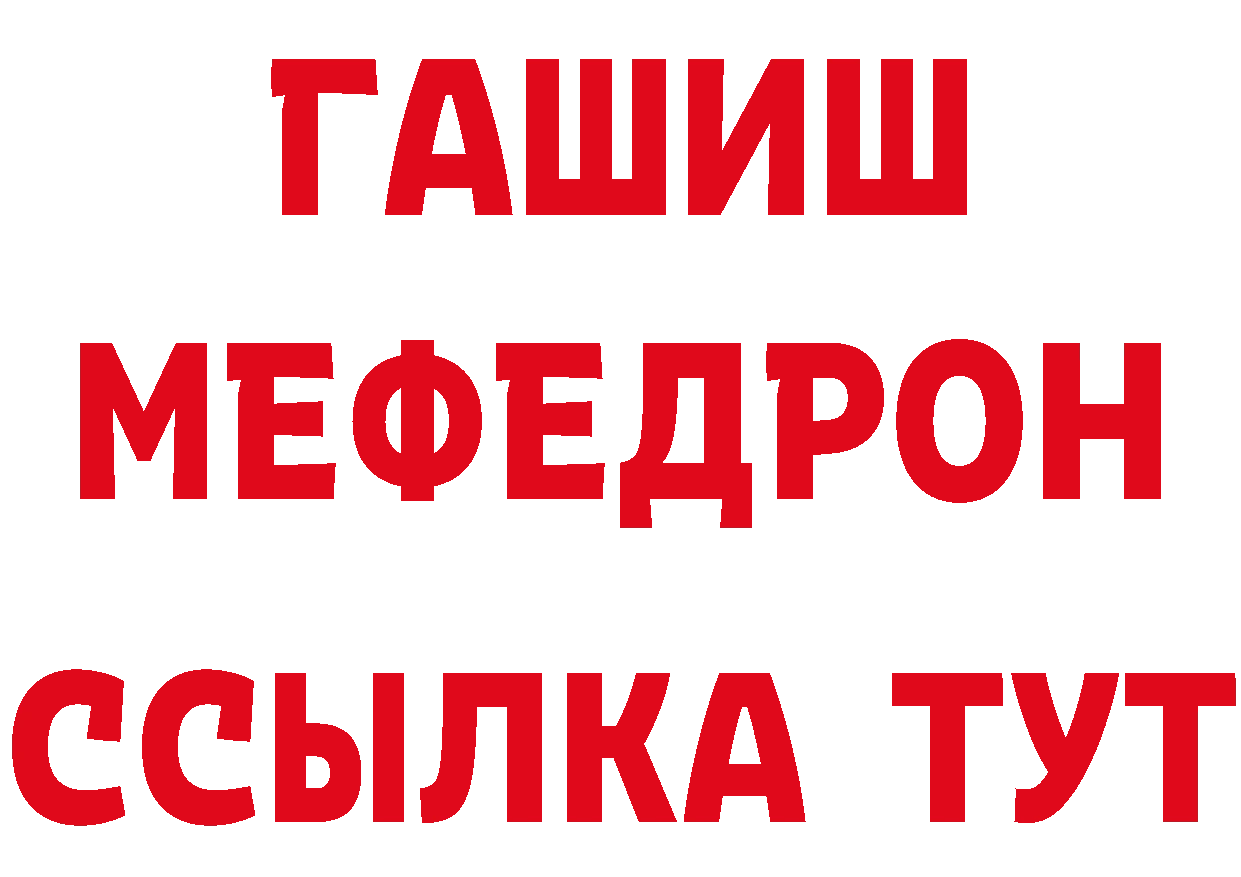 ГАШИШ
МЕФЕДРОН
ССЫЛКА ТУТ